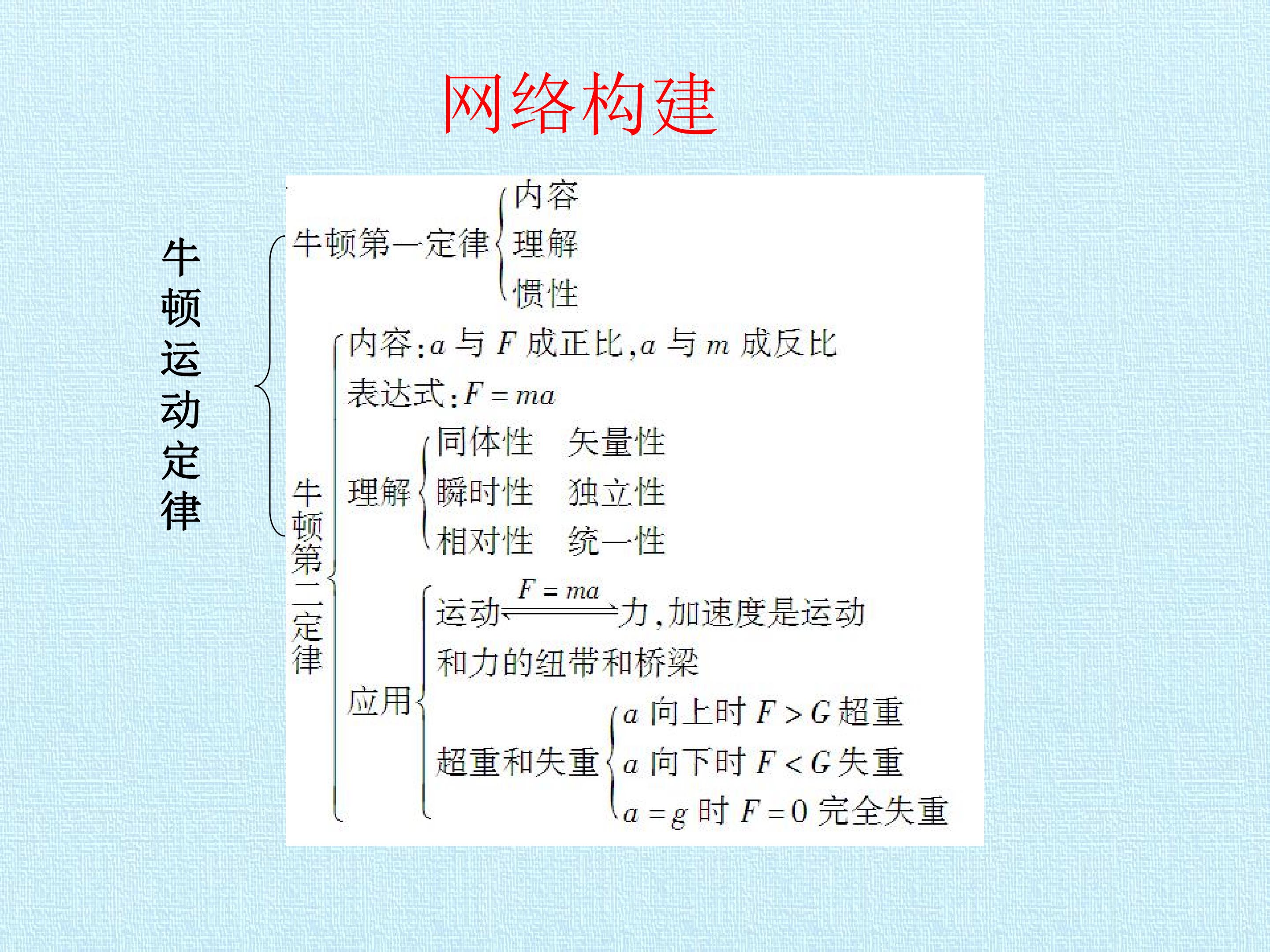 网络构建

牛顿运动定律

牛顿第一定律
内容
理解
惯性

牛顿第二定律
内容：$a$ 与 $F$ 成正比，$a$ 与 $m$ 成反比
表达式：$F=ma$
理解
同体性　矢量性
瞬时性　独立性
相对性　统一性
应用
运动 $\overset{F=ma}{\rightleftharpoons}$ 力，加速度是运动和力的纽带和桥梁
超重和失重
$a$ 向上时 $F>G$ 超重
$a$ 向下时 $F<G$ 失重
$a=g$ 时 $F=0$ 完全失重